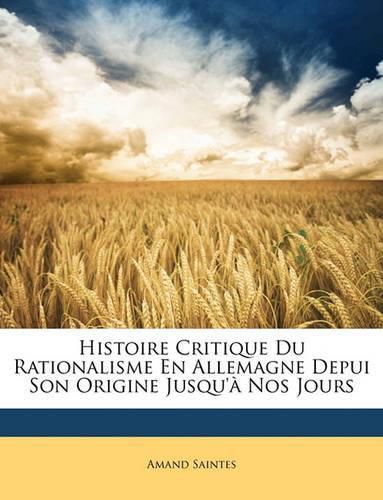 Histoire Critique Du Rationalisme En Allemagne Depui Son Origine Jusqu'à Nos Jours

Amand Saintes